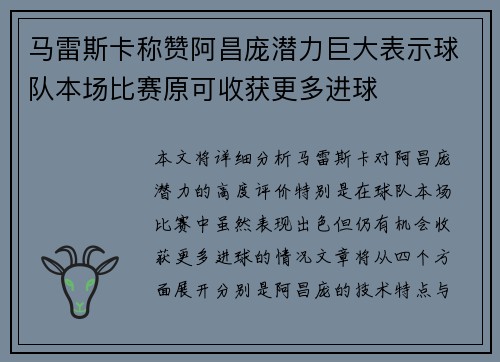 马雷斯卡称赞阿昌庞潜力巨大表示球队本场比赛原可收获更多进球

本文将详细分析马雷斯卡对阿昌庞潜力的高度评价特别是在球队本场比赛中虽然表现出色但仍有机会收获更多进球的情况文章将从四个方面展开分别是阿昌庞的技术特点与